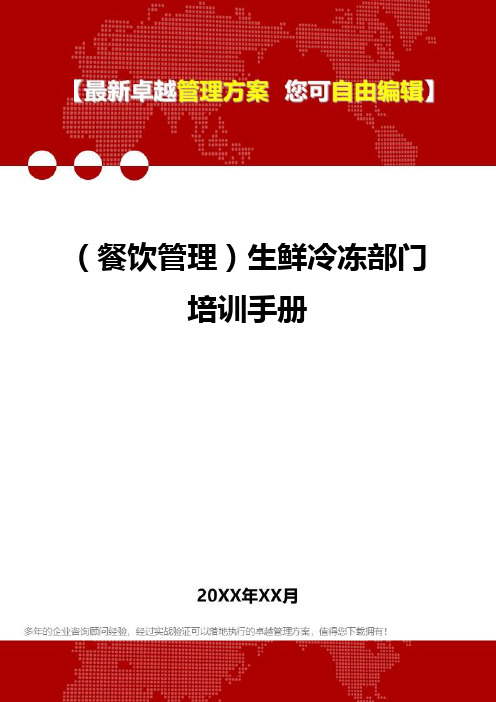 【最新卓越管理方案 您可自由编辑】

（餐饮管理）生鲜冷冻部门培训手册

20XX年XX月

多年的企业咨询顾问经验，经过实战验证可以落地执行的卓越管理方案，值得您下载拥有！